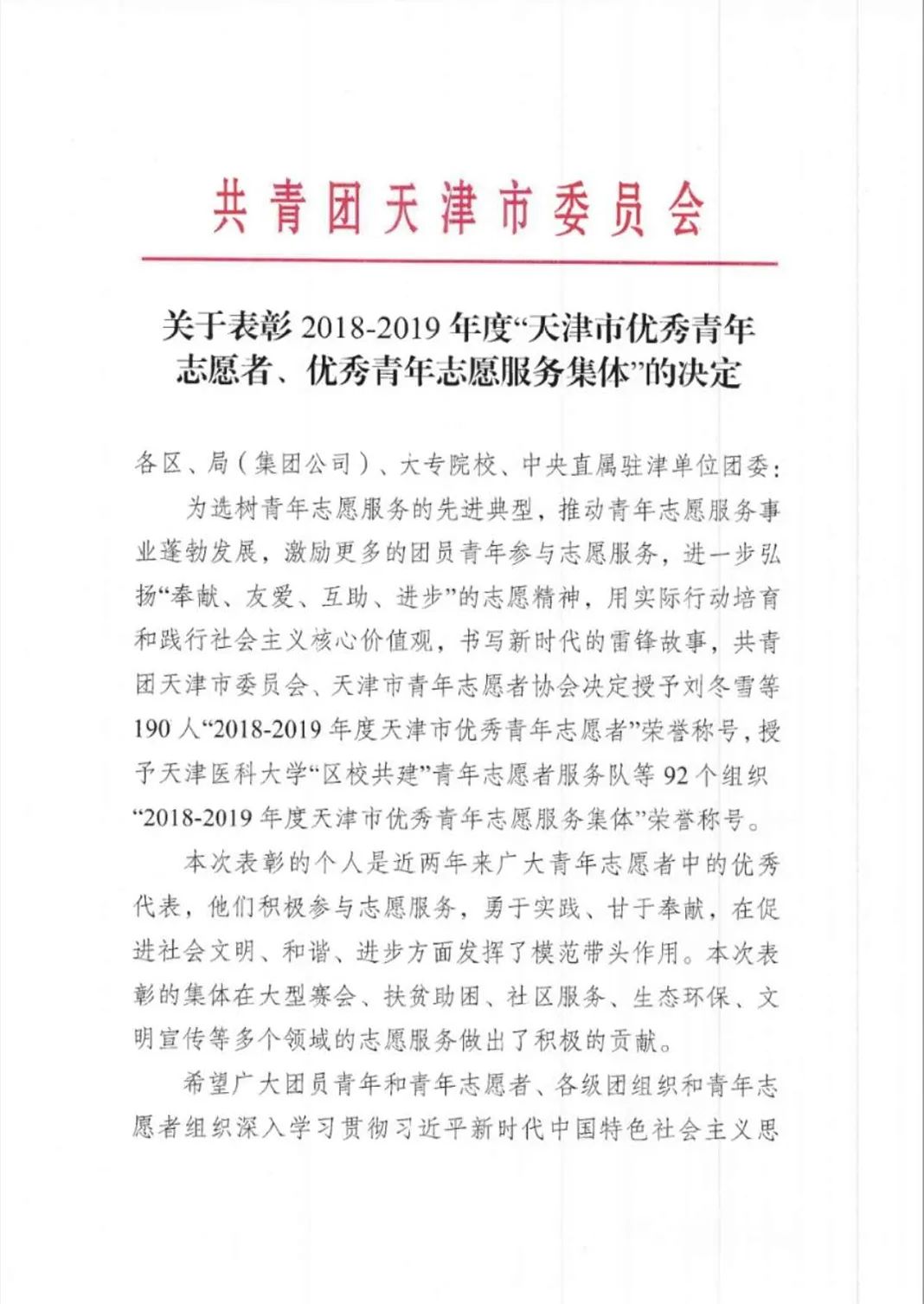 共青团天津市委员会

关于表彰 2018-2019 年度“天津市优秀青年志愿者、优秀青年志愿服务集体”的决定

各区、局（集团公司）、大专院校、中央直属驻津单位团委：

为选树青年志愿服务的先进典型，推动青年志愿服务事业蓬勃发展，激励更多的团员青年参与志愿服务，进一步弘扬“奉献、友爱、互助、进步”的志愿精神，用实际行动培育和践行社会主义核心价值观，书写新时代的雷锋故事，共青团天津市委员会、天津市青年志愿者协会决定授予刘冬雪等 190 人“2018-2019 年度天津市优秀青年志愿者”荣誉称号，授予天津医科大学“区校共建”青年志愿者服务队等 92 个组织“2018-2019 年度天津市优秀青年志愿服务集体”荣誉称号。

本次表彰的个人是近两年来广大青年志愿者中的优秀代表，他们积极参与志愿服务，勇于实践、甘于奉献，在促进社会文明、和谐、进步方面发挥了模范带头作用。本次表彰的集体在大型赛会、扶贫助困、社区服务、生态环保、文明宣传等多个领域的志愿服务做出了积极的贡献。

希望广大团员青年和青年志愿者、各级团组织和青年志愿者组织深入学习贯彻习近平新时代中国特色社会主义思